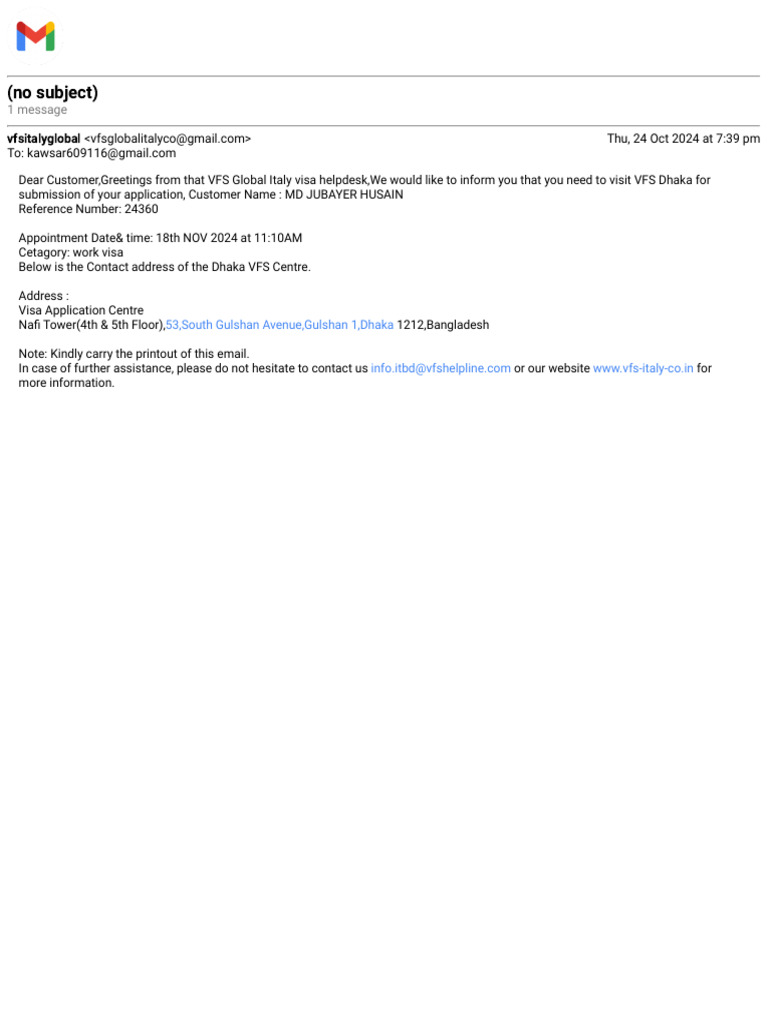 (no subject)
1 message

vfsitalyglobal <vfsglobalitalyco@gmail.com>
Thu, 24 Oct 2024 at 7:39 pm
To: kawsar609116@gmail.com

Dear Customer,Greetings from that VFS Global Italy visa helpdesk,We would like to inform you that you need to visit VFS Dhaka for submission of your application, Customer Name : MD JUBAYER HUSAIN
Reference Number: 24360

Appointment Date& time: 18th NOV 2024 at 11:10AM
Cetagory: work visa
Below is the Contact address of the Dhaka VFS Centre.

Address :
Visa Application Centre
Nafi Tower(4th & 5th Floor),53,South Gulshan Avenue,Gulshan 1,Dhaka 1212,Bangladesh

Note: Kindly carry the printout of this email.
In case of further assistance, please do not hesitate to contact us info.itbd@vfshelpline.com or our website www.vfs-italy-co.in for more information.